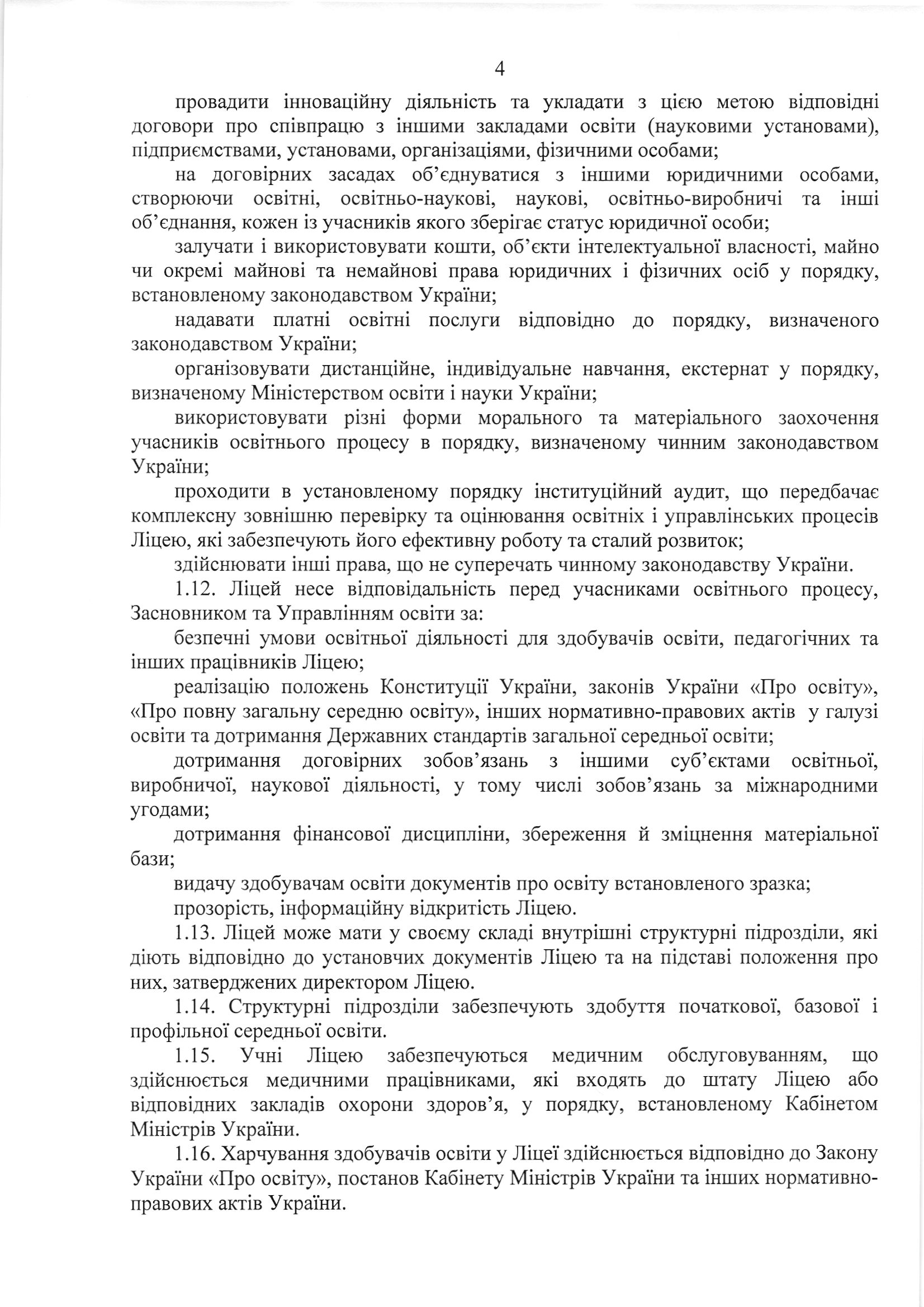 4

провадити інноваційну діяльність та укладати з цією метою відповідні договори про співпрацю з іншими закладами освіти (науковими установами), підприємствами, установами, організаціями, фізичними особами;

на договірних засадах об'єднуватися з іншими юридичними особами, створюючи освітні, освітньо-наукові, наукові, освітньо-виробничі та інші об'єднання, кожен із учасників якого зберігає статус юридичної особи;

залучати і використовувати кошти, об'єкти інтелектуальної власності, майно чи окремі майнові та немайнові права юридичних і фізичних осіб у порядку, встановленому законодавством України;

надавати платні освітні послуги відповідно до порядку, визначеного законодавством України;

організовувати дистанційне, індивідуальне навчання, екстернат у порядку, визначеному Міністерством освіти і науки України;

використовувати різні форми морального та матеріального заохочення учасників освітнього процесу в порядку, визначеному чинним законодавством України;

проходити в установленому порядку інституційний аудит, що передбачає комплексну зовнішню перевірку та оцінювання освітніх і управлінських процесів Ліцею, які забезпечують його ефективну роботу та сталий розвиток;

здійснювати інші права, що не суперечать чинному законодавству України.

1.12. Ліцей несе відповідальність перед учасниками освітнього процесу, Засновником та Управлінням освіти за:

безпечні умови освітньої діяльності для здобувачів освіти, педагогічних та інших працівників Ліцею;

реалізацію положень Конституції України, законів України «Про освіту», «Про повну загальну середню освіту», інших нормативно-правових актів у галузі освіти та дотримання Державних стандартів загальної середньої освіти;

дотримання договірних зобов'язань з іншими суб'єктами освітньої, виробничої, наукової діяльності, у тому числі зобов'язань за міжнародними угодами;

дотримання фінансової дисципліни, збереження й зміцнення матеріальної бази;

видачу здобувачам освіти документів про освіту встановленого зразка;

прозорість, інформаційну відкритість Ліцею.

1.13. Ліцей може мати у своєму складі внутрішні структурні підрозділи, які діють відповідно до установчих документів Ліцею та на підставі положення про них, затверджених директором Ліцею.

1.14. Структурні підрозділи забезпечують здобуття початкової, базової і профільної середньої освіти.

1.15. Учні Ліцею забезпечуються медичним обслуговуванням, що здійснюється медичними працівниками, які входять до штату Ліцею або відповідних закладів охорони здоров'я, у порядку, встановленому Кабінетом Міністрів України.

1.16. Харчування здобувачів освіти у Ліцеї здійснюється відповідно до Закону України «Про освіту», постанов Кабінету Міністрів України та інших нормативно-правових актів України.